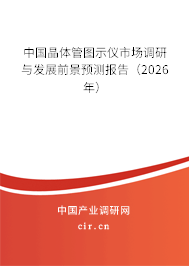 中国晶体管图示仪市场调研与发展前景预测报告（2026年）

中国产业调研网

cir.cn